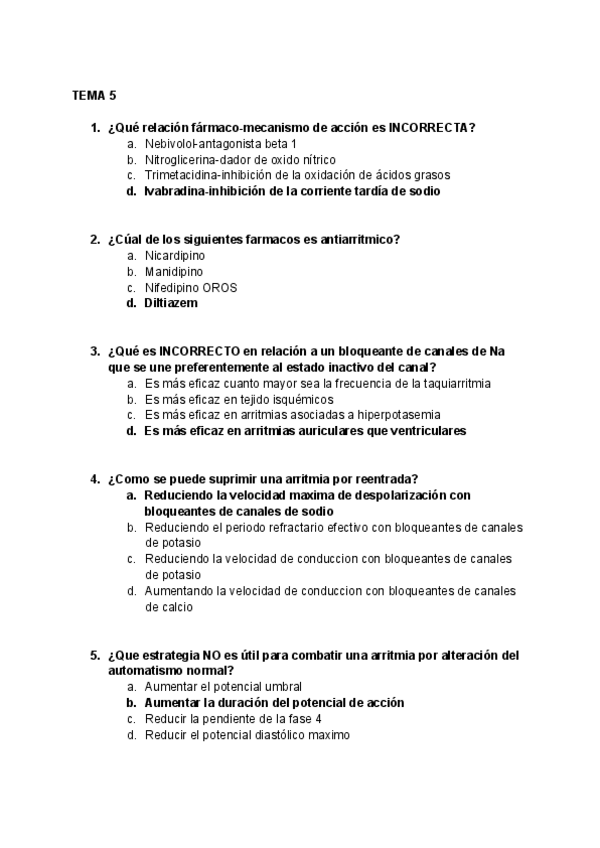 TEMA 5

1. ¿Qué relación fármaco-mecanismo de acción es INCORRECTA?
a. Nebivolol-antagonista beta 1
b. Nitroglicerina-dador de oxido nítrico
c. Trimetacidina-inhibición de la oxidación de ácidos grasos
d. Ivabradina-inhibición de la corriente tardía de sodio

2. ¿Cúal de los siguientes farmacos es antiarritmico?
a. Nicardipino
b. Manidipino
c. Nifedipino OROS
d. Diltiazem

3. ¿Qué es INCORRECTO en relación a un bloqueante de canales de Na que se une preferentemente al estado inactivo del canal?
a. Es más eficaz cuanto mayor sea la frecuencia de la taquiarritmia
b. Es más eficaz en tejido isquémicos
c. Es más eficaz en arritmias asociadas a hiperpotasemia
d. Es más eficaz en arritmias auriculares que ventriculares

4. ¿Como se puede suprimir una arritmia por reentrada?
a. Reduciendo la velocidad maxima de despolarización con bloqueantes de canales de sodio
b. Reduciendo el periodo refractario efectivo con bloqueantes de canales de potasio
c. Reduciendo la velocidad de conduccion con bloqueantes de canales de potasio
d. Aumentando la velocidad de conduccion con bloqueantes de canales de calcio

5. ¿Que estrategia NO es útil para combatir una arritmia por alteración del automatismo normal?
a. Aumentar el potencial umbral
b. Aumentar la duración del potencial de acción
c. Reducir la pendiente de la fase 4
d. Reducir el potencial diastólico maximo